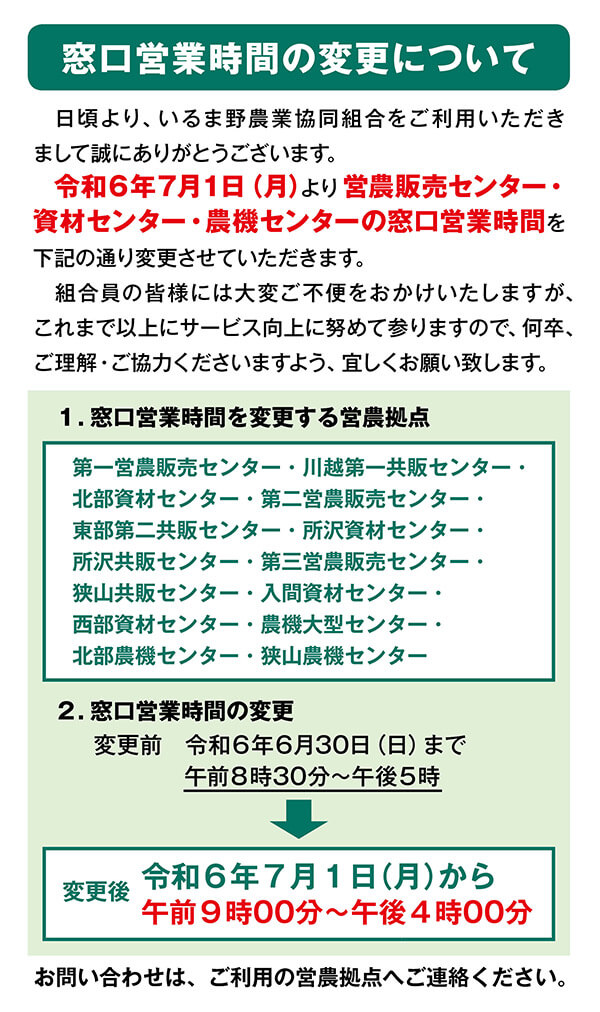 窓口営業時間の変更について

日頃より、いるま野農業協同組合をご利用いただきまして誠にありがとうございます。

令和6年7月1日（月）より営農販売センター・資材センター・農機センターの窓口営業時間を下記の通り変更させていただきます。

組合員の皆様には大変ご不便をおかけいたしますが、これまで以上にサービス向上に努めて参りますので、何卒、ご理解・ご協力くださいますよう、宜しくお願い致します。

1．窓口営業時間を変更する営農拠点

第一営農販売センター・川越第一共販センター・北部資材センター・第二営農販売センター・東部第二共販センター・所沢資材センター・所沢共販センター・第三営農販売センター・狭山共販センター・入間資材センター・西部資材センター・農機大型センター・北部農機センター・狭山農機センター

2．窓口営業時間の変更

変更前　令和6年6月30日（日）まで
午前8時30分～午後5時

変更後　令和6年7月1日（月）から
午前9時00分～午後4時00分

お問い合わせは、ご利用の営農拠点へご連絡ください。